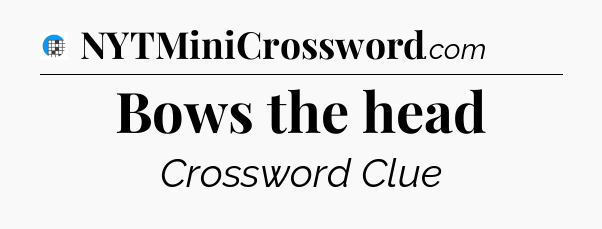 NYTMiniCrossword.com

Bows the head

Crossword Clue